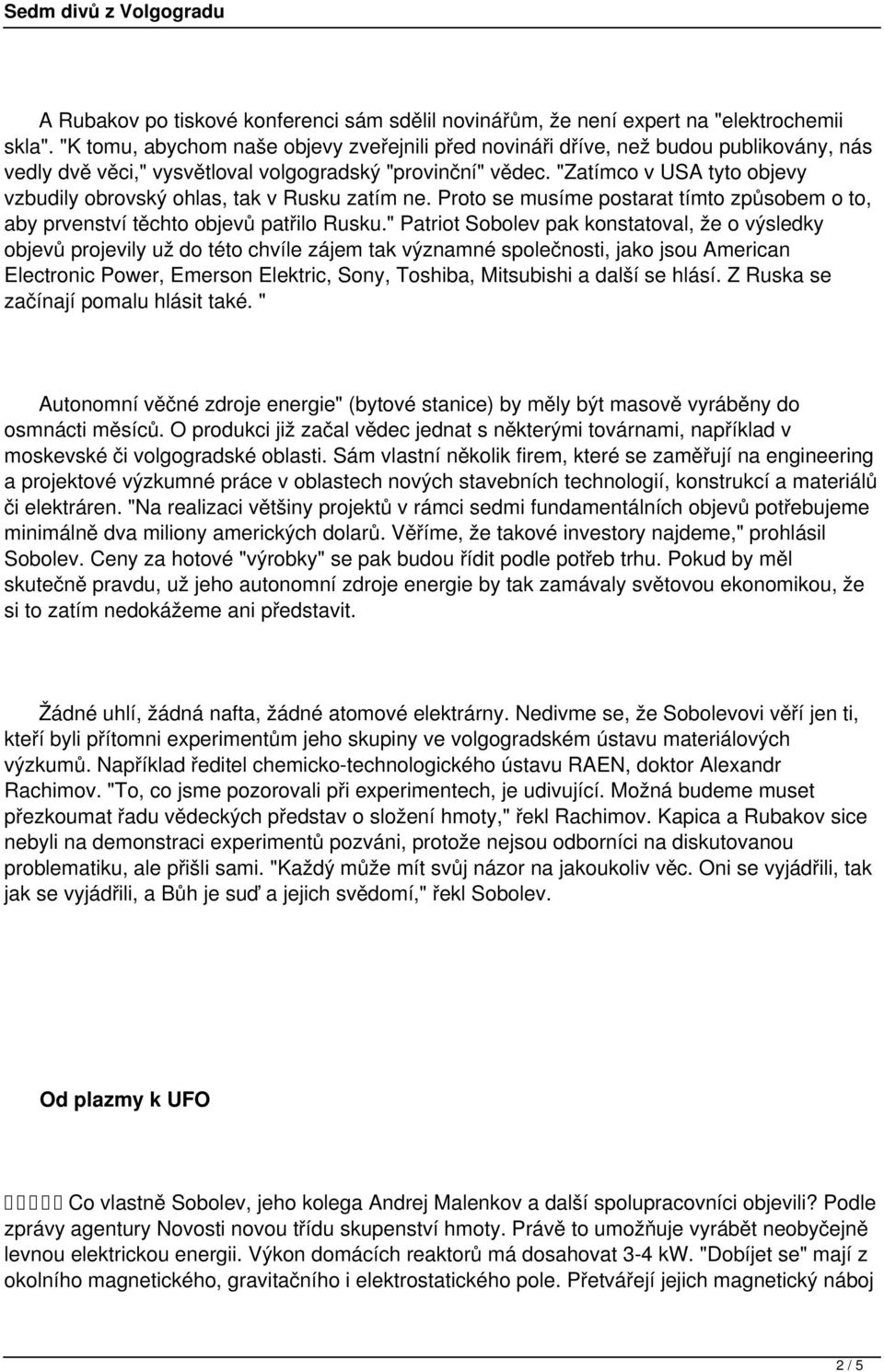 Sedm divů z Volgogradu

A Rubakov po tiskové konferenci sám sdělil novinářům, že není expert na "elektrochemii skla". "K tomu, abychom naše objevy zveřejnili před novináři dříve, než budou publikovány, nás vedly dvě věci," vysvětloval volgogradský "provinční" vědec. "Zatímco v USA tyto objevy vzbudily obrovský ohlas, tak v Rusku zatím ne. Proto se musíme postarat tímto způsobem o to, aby prvenství těchto objevů patřilo Rusku." Patriot Sobolev pak konstatoval, že o výsledky objevů projevily už do této chvíle zájem tak významné společnosti, jako jsou American Electronic Power, Emerson Elektric, Sony, Toshiba, Mitsubishi a další se hlásí. Z Ruska se začínají pomalu hlásit také. "

Autonomní věčné zdroje energie" (bytové stanice) by měly být masově vyráběny do osmnácti měsíců. O produkci již začal vědec jednat s některými továrnami, například v moskevské či volgogradské oblasti. Sám vlastní několik firem, které se zaměřují na engineering a projektové výzkumné práce v oblastech nových stavebních technologií, konstrukcí a materiálů či elektráren. "Na realizaci většiny projektů v rámci sedmi fundamentálních objevů potřebujeme minimálně dva miliony amerických dolarů. Věříme, že takové investory najdeme," prohlásil Sobolev. Ceny za hotové "výrobky" se pak budou řídit podle potřeb trhu. Pokud by měl skutečně pravdu, už jeho autonomní zdroje energie by tak zamávaly světovou ekonomikou, že si to zatím nedokážeme ani představit.

Žádné uhlí, žádná nafta, žádné atomové elektrárny. Nedivme se, že Sobolevovi věří jen ti, kteří byli přítomni experimentům jeho skupiny ve volgogradském ústavu materiálových výzkumů. Například ředitel chemicko-technologického ústavu RAEN, doktor Alexandr Rachimov. "To, co jsme pozorovali při experimentech, je udivující. Možná budeme muset přezkoumat řadu vědeckých představ o složení hmoty," řekl Rachimov. Kapica a Rubakov sice nebyli na demonstraci experimentů pozváni, protože nejsou odborníci na diskutovanou problematiku, ale přišli sami. "Každý může mít svůj názor na jakoukoliv věc. Oni se vyjádřili, tak jak se vyjádřili, a Bůh je suď a jejich svědomí," řekl Sobolev.

Od plazmy k UFO

Co vlastně Sobolev, jeho kolega Andrej Malenkov a další spolupracovníci objevili? Podle zprávy agentury Novosti novou třídu skupenství hmoty. Právě to umožňuje vyrábět neobyčejně levnou elektrickou energii. Výkon domácích reaktorů má dosahovat 3-4 kW. "Dobíjet se" mají z okolního magnetického, gravitačního i elektrostatického pole. Přetvářejí jejich magnetický náboj

2 / 5